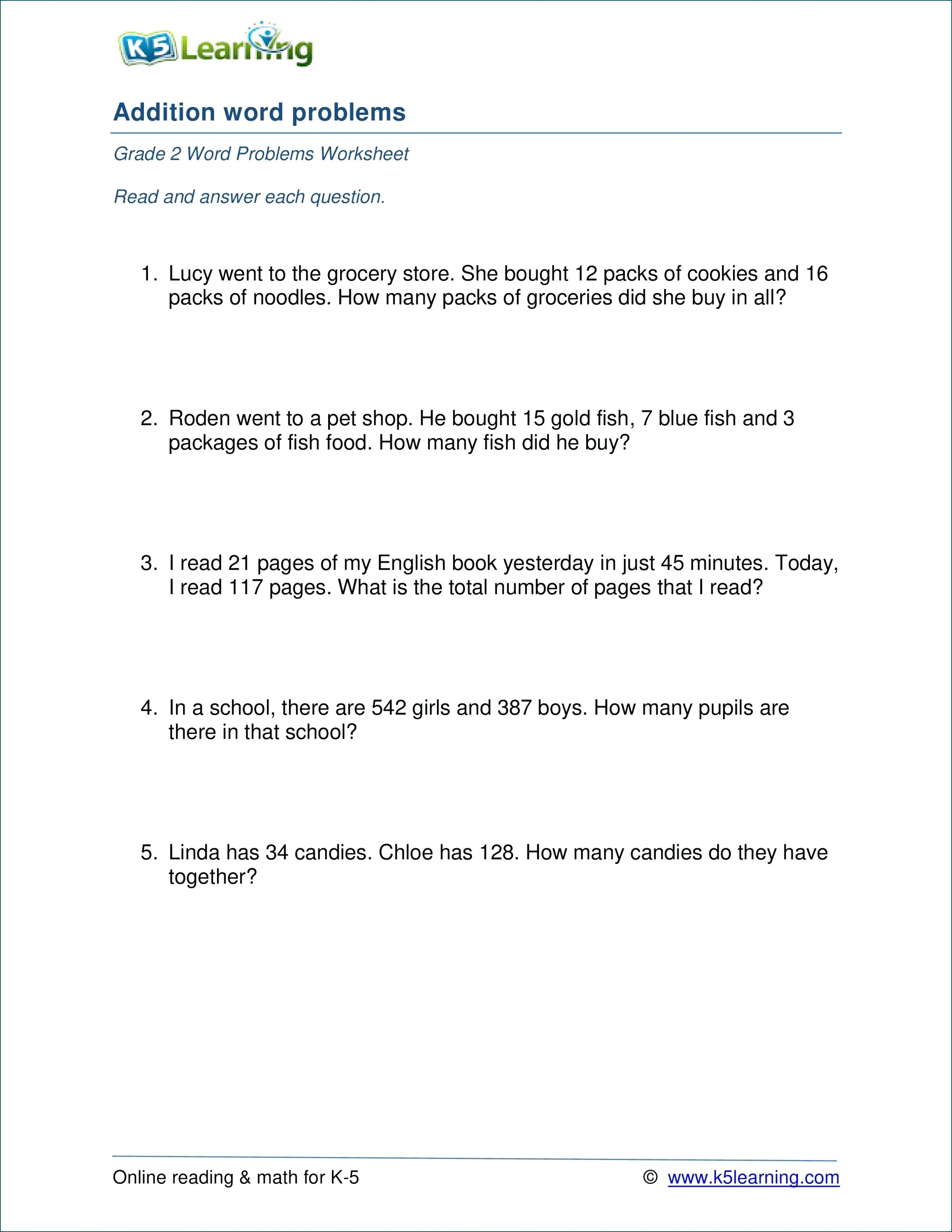 K5 Learning

Addition word problems

Grade 2 Word Problems Worksheet

Read and answer each question.

1. Lucy went to the grocery store. She bought 12 packs of cookies and 16 packs of noodles. How many packs of groceries did she buy in all?

2. Roden went to a pet shop. He bought 15 gold fish, 7 blue fish and 3 packages of fish food. How many fish did he buy?

3. I read 21 pages of my English book yesterday in just 45 minutes. Today, I read 117 pages. What is the total number of pages that I read?

4. In a school, there are 542 girls and 387 boys. How many pupils are there in that school?

5. Linda has 34 candies. Chloe has 128. How many candies do they have together?

Online reading & math for K-5

© www.k5learning.com